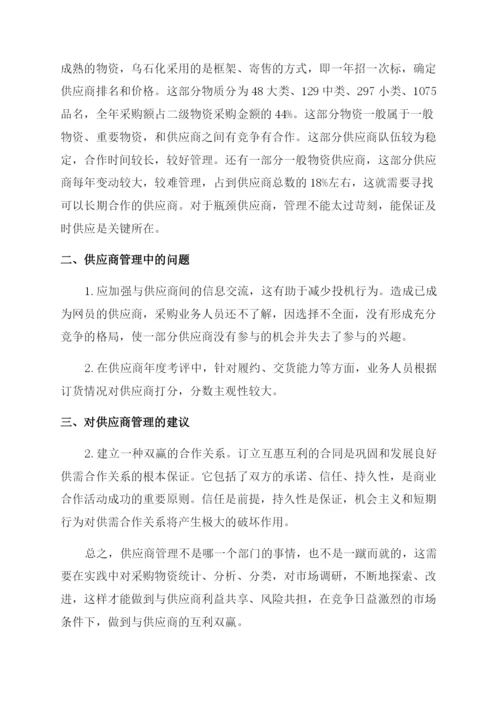 成熟的物资，乌石化采用的是框架、寄售的方式，即一年招一次标，确定供应商排名和价格。这部分物质分为 48 大类、129 中类、297 小类、1075 品名，全年采购额占二级物资采购金额的 44%。这部分物资一般属于一般物资、重要物资，和供应商之间有竞争有合作。这部分供应商队伍较为稳定，合作时间较长，较好管理。还有一部分一般物资供应商，这部分供应商每年变动较大，较难管理，占到供应商总数的 18%左右，这就需要寻找可以长期合作的供应商。对于瓶颈供应商，管理不能太过苛刻，能保证及时供应是关键所在。

二、供应商管理中的问题

1. 应加强与供应商间的信息交流，这有助于减少投机行为。造成已成为网员的供应商，采购业务人员还不了解，因选择不全面，没有形成充分竞争的格局，使一部分供应商没有参与的机会并失去了参与的兴趣。

2. 在供应商年度考评中，针对履约、交货能力等方面，业务人员根据订货情况对供应商打分，分数主观性较大。

三、对供应商管理的建议

2. 建立一种双赢的合作关系。订立互惠互利的合同是巩固和发展良好供需合作关系的根本保证。它包括了双方的承诺、信任、持久性，是商业合作活动成功的重要原则。信任是前提，持久性是保证，机会主义和短期行为对供需合作关系将产生极大的破坏作用。

总之，供应商管理不是哪一个部门的事情，也不是一蹴而就的，这需要在实践中对采购物资统计、分析、分类，对市场调研，不断地探索、改进，这样才能做到与供应商利益共享、风险共担，在竞争日益激烈的市场条件下，做到与供应商的互利双赢。